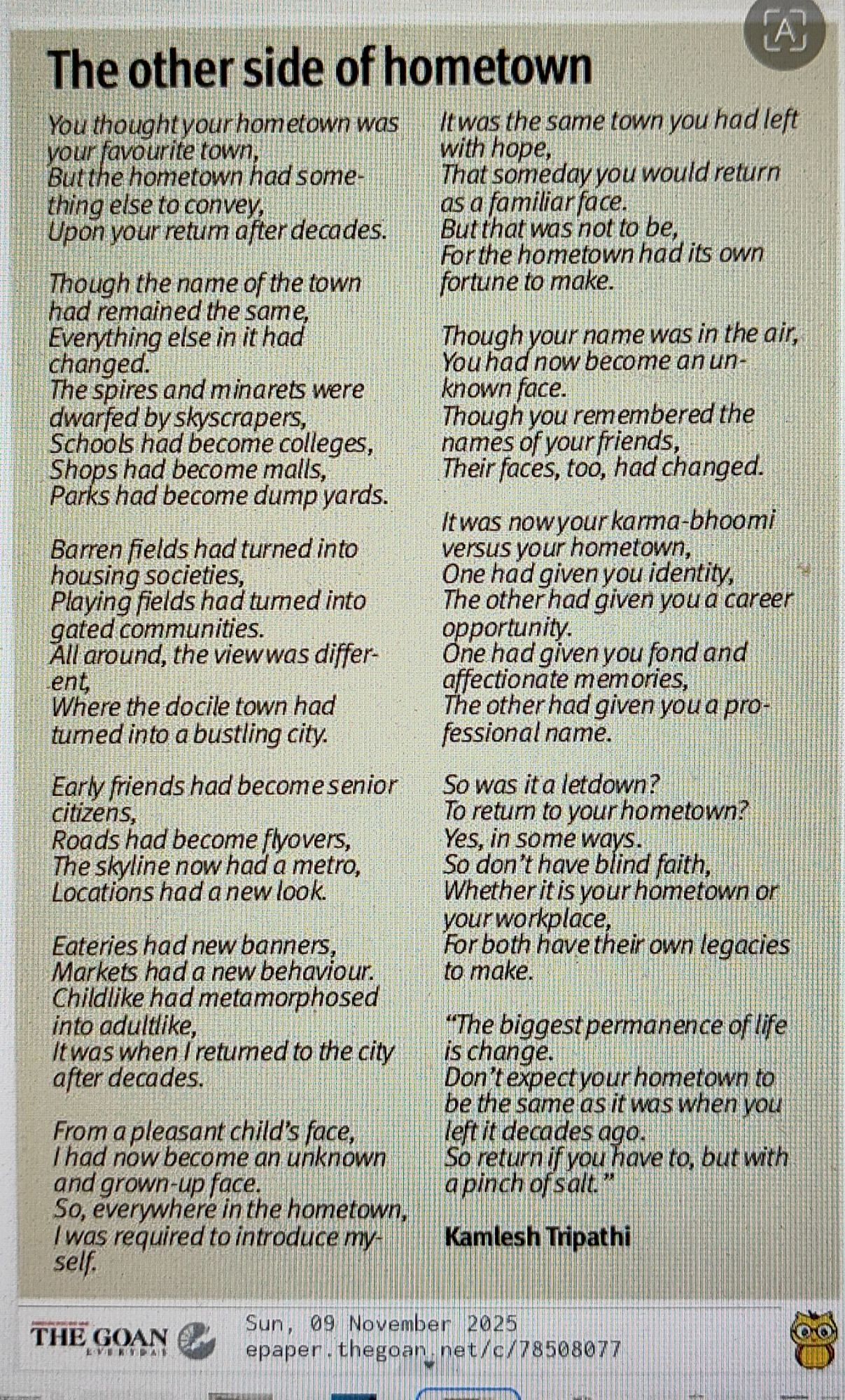 The other side of hometown

You thought your hometown was your favourite town,
But the hometown had something else to convey,
Upon your return after decades.

Though the name of the town had remained the same,
Everything else in it had changed.
The spires and minarets were dwarfed by skyscrapers,
Schools had become colleges,
Shops had become malls,
Parks had become dump yards.

Barren fields had turned into housing societies,
Playing fields had turned into gated communities.
All around, the view was different,
Where the docile town had turned into a bustling city.

Early friends had become senior citizens,
Roads had become flyovers,
The skyline now had a metro,
Locations had a new look.

Eateries had new banners,
Markets had a new behaviour.
Childlike had metamorphosed into adultlike,
It was when I returned to the city after decades.

From a pleasant child's face,
I had now become an unknown and grown-up face.
So, everywhere in the hometown,
I was required to introduce myself.

It was the same town you had left with hope,
That someday you would return as a familiar face.
But that was not to be,
For the hometown had its own fortune to make.

Though your name was in the air,
You had now become an unknown face.
Though you remembered the names of your friends,
Their faces, too, had changed.

It was now your karma-bhoomi versus your hometown,
One had given you identity,
The other had given you a career opportunity.
One had given you fond and affectionate memories,
The other had given you a professional name.

So was it a letdown?
To return to your hometown?
Yes, in some ways.
So don't have blind faith,
Whether it is your hometown or your workplace,
For both have their own legacies to make.

"The biggest permanence of life is change.
Don't expect your hometown to be the same as it was when you left it decades ago.
So return if you have to, but with a pinch of salt."

Kamlesh Tripathi

THE GOAN EVERYDAY
Sun, 09 November 2025
epaper.thegoan.net/c/78508077